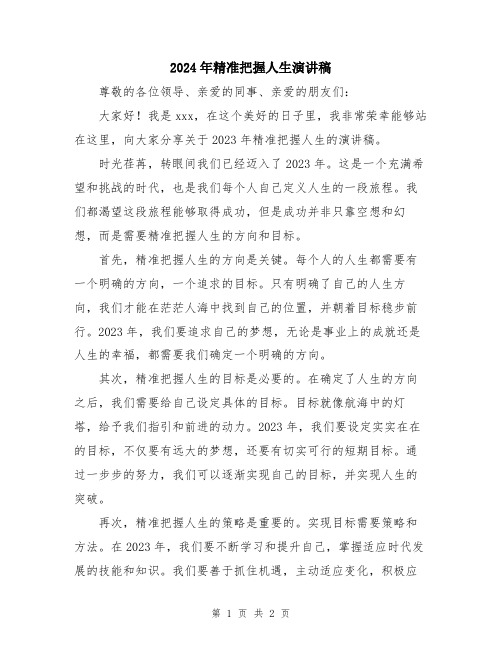 2024年精准把握人生演讲稿

尊敬的各位领导、亲爱的同事、亲爱的朋友们：

大家好！我是xxx，在这个美好的日子里，我非常荣幸能够站在这里，向大家分享关于2023年精准把握人生的演讲稿。

时光荏苒，转眼间我们已经迈入了2023年。这是一个充满希望和挑战的时代，也是我们每个人自己定义人生的一段旅程。我们都渴望这段旅程能够取得成功，但是成功并非只靠空想和幻想，而是需要精准把握人生的方向和目标。

首先，精准把握人生的方向是关键。每个人的人生都需要有一个明确的方向，一个追求的目标。只有明确了自己的人生方向，我们才能在茫茫人海中找到自己的位置，并朝着目标稳步前行。2023年，我们要追求自己的梦想，无论是事业上的成就还是人生的幸福，都需要我们确定一个明确的方向。

其次，精准把握人生的目标是必要的。在确定了人生的方向之后，我们需要给自己设定具体的目标。目标就像航海中的灯塔，给予我们指引和前进的动力。2023年，我们要设定实实在在的目标，不仅要有远大的梦想，还要有切实可行的短期目标。通过一步步的努力，我们可以逐渐实现自己的目标，并实现人生的突破。

再次，精准把握人生的策略是重要的。实现目标需要策略和方法。在2023年，我们要不断学习和提升自己，掌握适应时代发展的技能和知识。我们要善于抓住机遇，主动适应变化，积极应

第 1 页 共 2 页